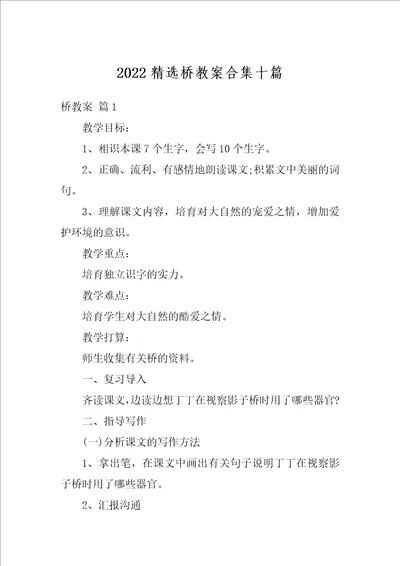 2022 精选桥教案合集十篇

桥教案 篇 1

教学目标：

1、相识本课 7 个生字，会写 10 个生字。

2、正确、流利、有感情地朗读课文;积累文中美丽的词句。

3、理解课文内容，培育对大自然的宠爱之情，增加爱护环境的意识。

教学重点：

培育独立识字的实力。

教学难点：

培育学生对大自然的酷爱之情。

教学打算：

师生收集有关桥的资料。

一、复习导入

齐读课文，边读边想丁丁在视察影子桥时用了哪些器官?

二、指导写作

(一)分析课文的写作方法

1、拿出笔，在课文中画出有关句子说明丁丁在视察影子桥时用了哪些器官。

2、汇报沟通